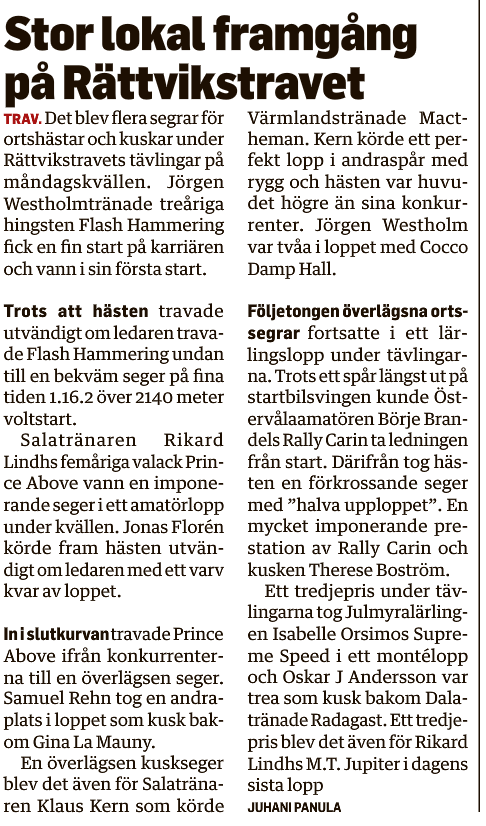 Stor lokal framgång på Rättvikstravet

TRAV. Det blev flera segrar för ortshästar och kuskar under Rättvikstravets tävlingar på måndagskvällen. Jörgen Westholmtränade treåriga hingsten Flash Hammering fick en fin start på karriären och vann i sin första start.

Trots att hästen travade utvändigt om ledaren travade Flash Hammering undan till en bekväm seger på fina tiden 1.16.2 över 2140 meter voltstart.

Salatränaren Rikard Lindhs femåriga valack Prince Above vann en imponerande seger i ett amatörlopp under kvällen. Jonas Florén körde fram hästen utvändigt om ledaren med ett varv kvar av loppet.

In i slutkurvan travade Prince Above ifrån konkurrenterna till en överlägsen seger. Samuel Rehn tog en andraplats i loppet som kusk bakom Gina La Mauny.

En överlägsen kuskseger blev det även för Salatränaren Klaus Kern som körde Värmlandstränade Mactheman. Kern körde ett perfekt lopp i andraspår med rygg och hästen var huvudet högre än sina konkurrenter. Jörgen Westholm var tvåa i loppet med Cocco Damp Hall.

Följetongen överlägsna ortssegrar fortsatte i ett lärlingslopp under tävlingarna. Trots ett spår längst ut på startbilsvingen kunde Östervålaamatören Börje Brandels Rally Carin ta ledningen från start. Därifrån tog hästen en förkrossande seger med ”halva upploppet”. En mycket imponerande prestation av Rally Carin och kusken Therese Boström.

Ett tredjepris under tävlingarna tog Julmyralärlingen Isabelle Orsimos Supreme Speed i ett montélopp och Oskar J Andersson var trea som kusk bakom Dalatränade Radagast. Ett tredjepris blev det även för Rikard Lindhs M.T. Jupiter i dagens sista lopp

JUHANI PANULA